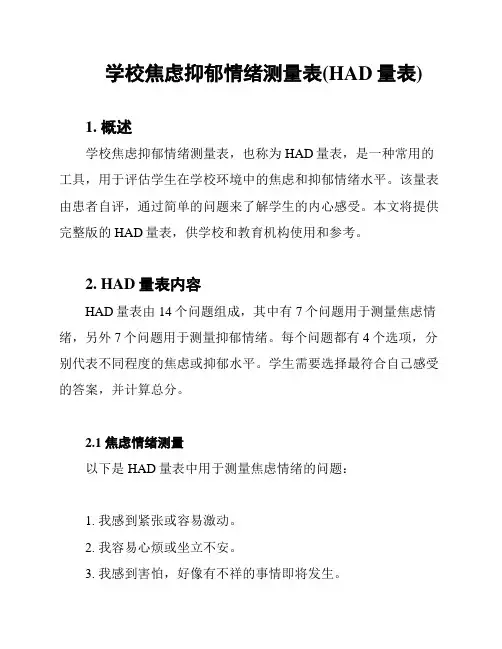 学校焦虑抑郁情绪测量表(HAD 量表)

1. 概述

学校焦虑抑郁情绪测量表，也称为 HAD 量表，是一种常用的工具，用于评估学生在学校环境中的焦虑和抑郁情绪水平。该量表由患者自评，通过简单的问题来了解学生的内心感受。本文将提供完整版的 HAD 量表，供学校和教育机构使用和参考。

2. HAD 量表内容

HAD 量表由 14 个问题组成，其中有 7 个问题用于测量焦虑情绪，另外 7 个问题用于测量抑郁情绪。每个问题都有 4 个选项，分别代表不同程度的焦虑或抑郁水平。学生需要选择最符合自己感受的答案，并计算总分。

2.1 焦虑情绪测量

以下是 HAD 量表中用于测量焦虑情绪的问题：

1. 我感到紧张或容易激动。
2. 我容易心烦或坐立不安。
3. 我感到害怕，好像有不祥的事情即将发生。